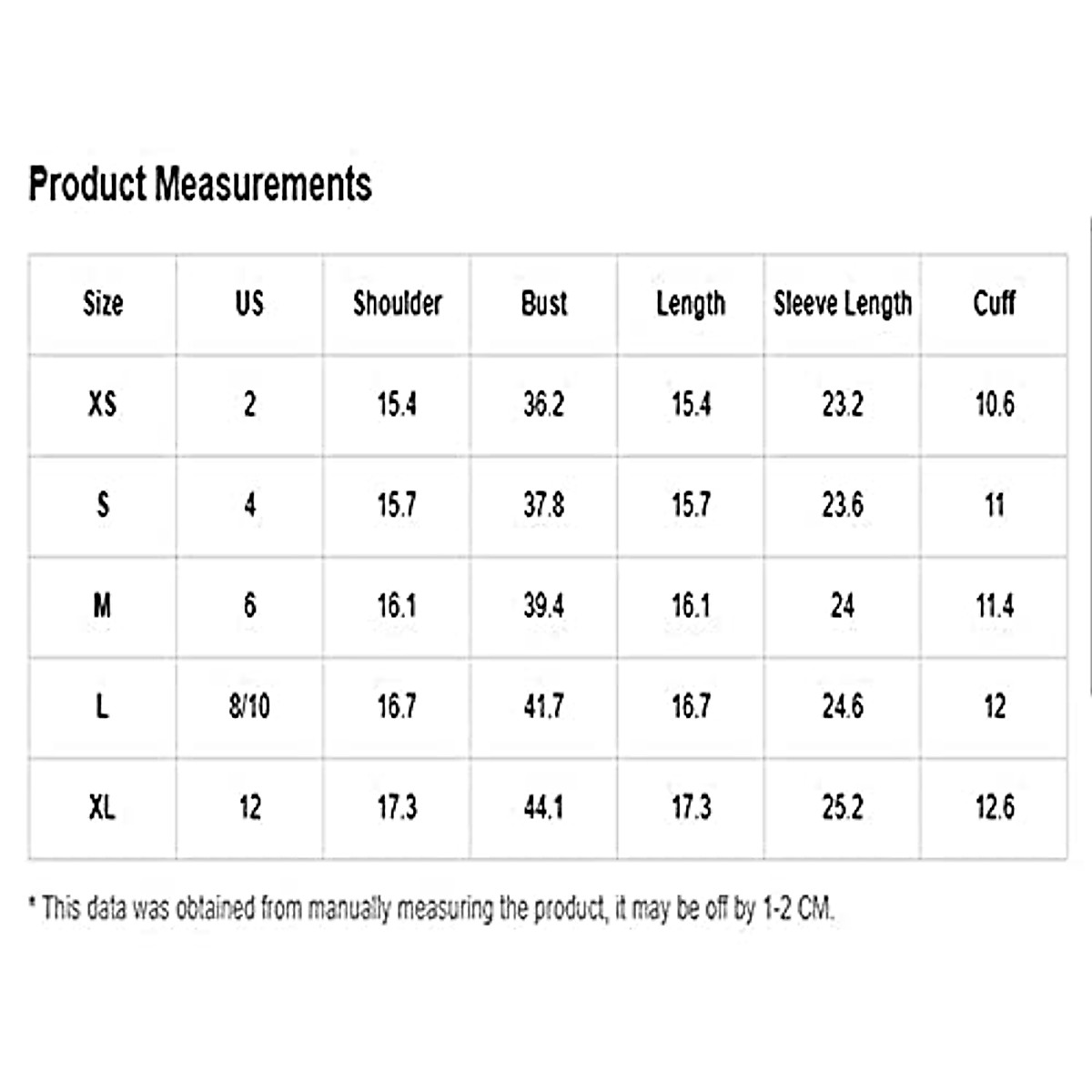 Product Measurements

| Size | US | Shoulder | Bust | Length | Sleeve Length | Cuff |
|---|---|---|---|---|---|---|
| XS | 2 | 15.4 | 36.2 | 15.4 | 23.2 | 10.6 |
| S | 4 | 15.7 | 37.8 | 15.7 | 23.6 | 11 |
| M | 6 | 16.1 | 39.4 | 16.1 | 24 | 11.4 |
| L | 8/10 | 16.7 | 41.7 | 16.7 | 24.6 | 12 |
| XL | 12 | 17.3 | 44.1 | 17.3 | 25.2 | 12.6 |

* This data was obtained from manually measuring the product, it may be off by 1-2 CM.